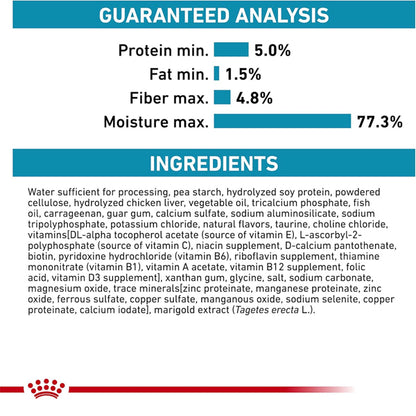 GUARANTEED ANALYSIS

Protein min. 5.0%
Fat min. 1.5%
Fiber max. 4.8%
Moisture max. 77.3%

INGREDIENTS

Water sufficient for processing, pea starch, hydrolyzed soy protein, powdered cellulose, hydrolyzed chicken liver, vegetable oil, tricalcium phosphate, fish oil, carrageenan, guar gum, calcium sulfate, sodium aluminosilicate, sodium tripolyphosphate, potassium chloride, natural flavors, taurine, choline chloride, vitamins[DL-alpha tocopherol acetate (source of vitamin E), L-ascorbyl-2-polyphosphate (source of vitamin C), niacin supplement, D-calcium pantothenate, biotin, pyridoxine hydrochloride (vitamin B6), riboflavin supplement, thiamine mononitrate (vitamin B1), vitamin A acetate, vitamin B12 supplement, folic acid, vitamin D3 supplement], xanthan gum, glycine, salt, sodium carbonate, magnesium oxide, trace minerals[zinc proteinate, manganese proteinate, zinc oxide, ferrous sulfate, copper sulfate, manganous oxide, sodium selenite, copper proteinate, calcium iodate], marigold extract (Tagetes erecta L.).